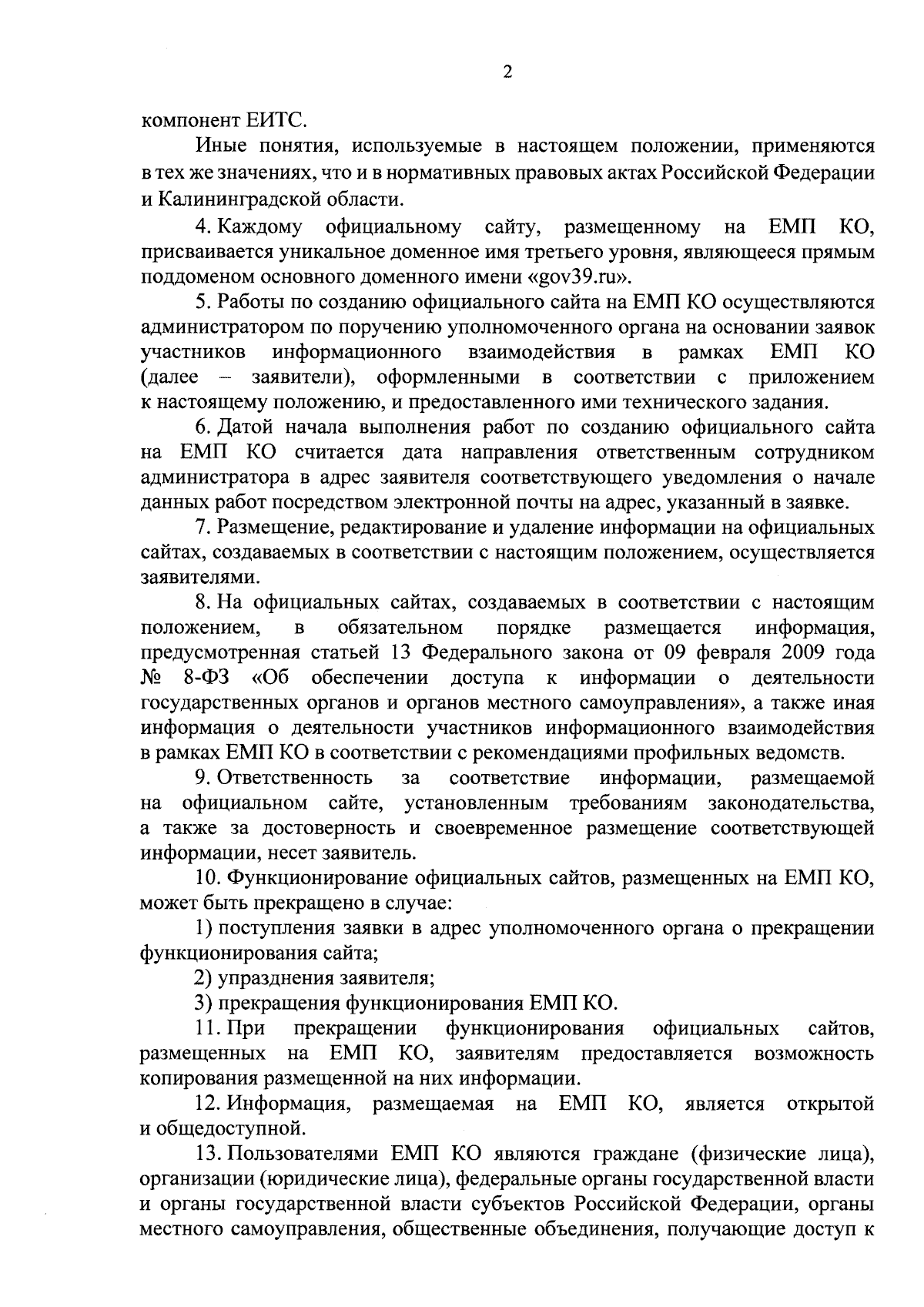 2

компонент ЕИТС.

Иные понятия, используемые в настоящем положении, применяются в тех же значениях, что и в нормативных правовых актах Российской Федерации и Калининградской области.

4. Каждому официальному сайту, размещенному на ЕМП КО, присваивается уникальное доменное имя третьего уровня, являющееся прямым поддоменом основного доменного имени «gov39.ru».

5. Работы по созданию официального сайта на ЕМП КО осуществляются администратором по поручению уполномоченного органа на основании заявок участников информационного взаимодействия в рамках ЕМП КО (далее – заявители), оформленными в соответствии с приложением к настоящему положению, и предоставленного ими технического задания.

6. Датой начала выполнения работ по созданию официального сайта на ЕМП КО считается дата направления ответственным сотрудником администратора в адрес заявителя соответствующего уведомления о начале данных работ посредством электронной почты на адрес, указанный в заявке.

7. Размещение, редактирование и удаление информации на официальных сайтах, создаваемых в соответствии с настоящим положением, осуществляется заявителями.

8. На официальных сайтах, создаваемых в соответствии с настоящим положением, в обязательном порядке размещается информация, предусмотренная статьей 13 Федерального закона от 09 февраля 2009 года № 8-ФЗ «Об обеспечении доступа к информации о деятельности государственных органов и органов местного самоуправления», а также иная информация о деятельности участников информационного взаимодействия в рамках ЕМП КО в соответствии с рекомендациями профильных ведомств.

9. Ответственность за соответствие информации, размещаемой на официальном сайте, установленным требованиям законодательства, а также за достоверность и своевременное размещение соответствующей информации, несет заявитель.

10. Функционирование официальных сайтов, размещенных на ЕМП КО, может быть прекращено в случае:

1) поступления заявки в адрес уполномоченного органа о прекращении функционирования сайта;

2) упразднения заявителя;

3) прекращения функционирования ЕМП КО.

11. При прекращении функционирования официальных сайтов, размещенных на ЕМП КО, заявителям предоставляется возможность копирования размещенной на них информации.

12. Информация, размещаемая на ЕМП КО, является открытой и общедоступной.

13. Пользователями ЕМП КО являются граждане (физические лица), организации (юридические лица), федеральные органы государственной власти и органы государственной власти субъектов Российской Федерации, органы местного самоуправления, общественные объединения, получающие доступ к